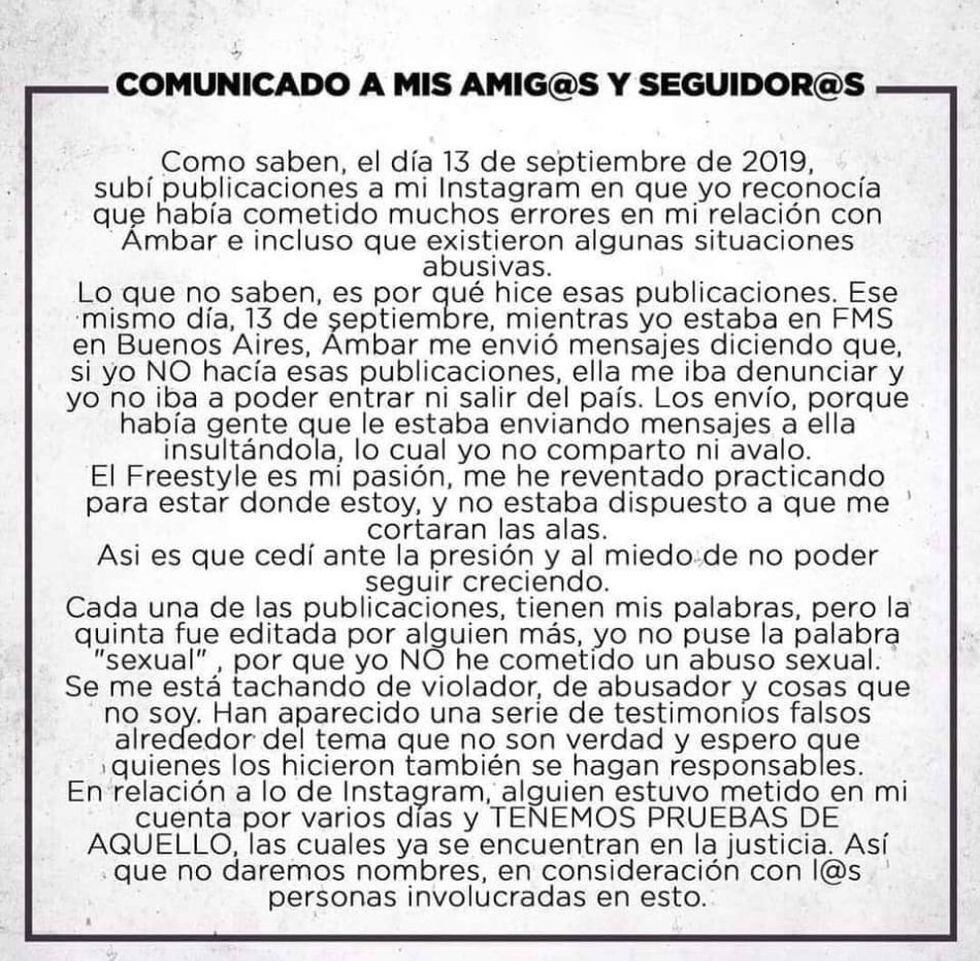 COMUNICADO A MIS AMIG@S Y SEGUIDOR@S

Como saben, el día 13 de septiembre de 2019, subí publicaciones a mi Instagram en que yo reconocía que había cometido muchos errores en mi relación con Ámbar e incluso que existieron algunas situaciones abusivas.

Lo que no saben, es por qué hice esas publicaciones. Ese mismo día, 13 de septiembre, mientras yo estaba en FMS en Buenos Aires, Ámbar me envió mensajes diciendo que, si yo NO hacía esas publicaciones, ella me iba denunciar y yo no iba a poder entrar ni salir del país. Los envío, porque había gente que le estaba enviando mensajes a ella insultándola, lo cual yo no comparto ni avalo.

El Freestyle es mi pasión, me he reventado practicando para estar donde estoy, y no estaba dispuesto a que me cortaran las alas.

Asi es que cedí ante la presión y al miedo de no poder seguir creciendo.

Cada una de las publicaciones, tienen mis palabras, pero la quinta fue editada por alguien más, yo no puse la palabra "sexual" , por que yo NO he cometido un abuso sexual.

Se me está tachando de violador, de abusador y cosas que no soy. Han aparecido una serie de testimonios falsos alrededor del tema que no son verdad y espero que quienes los hicieron también se hagan responsables.

En relación a lo de Instagram, alguien estuvo metido en mi cuenta por varios días y TENEMOS PRUEBAS DE AQUELLO, las cuales ya se encuentran en la justicia. Así que no daremos nombres, en consideración con l@s personas involucradas en esto.